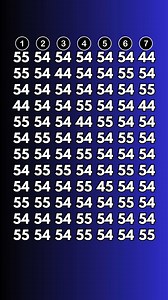 | 1 | 2 | 3 | 4 | 5 | 6 | 7 |
|---|---|---|---|---|---|---|
| 55 | 54 | 54 | 54 | 54 | 54 | 44 |
| 55 | 54 | 44 | 54 | 54 | 55 | 54 |
| 54 | 54 | 54 | 54 | 54 | 54 | 55 |
| 44 | 54 | 54 | 55 | 54 | 54 | 44 |
| 55 | 54 | 54 | 44 | 55 | 54 | 54 |
| 54 | 55 | 54 | 54 | 54 | 55 | 54 |
| 55 | 54 | 54 | 55 | 54 | 54 | 54 |
| 54 | 55 | 55 | 54 | 54 | 55 | 54 |
| 54 | 54 | 54 | 55 | 45 | 54 | 54 |
| 55 | 55 | 54 | 54 | 54 | 55 | 54 |
| 54 | 54 | 54 | 55 | 54 | 54 | 54 |
| 55 | 54 | 54 | 55 | 54 | 54 | 55 |